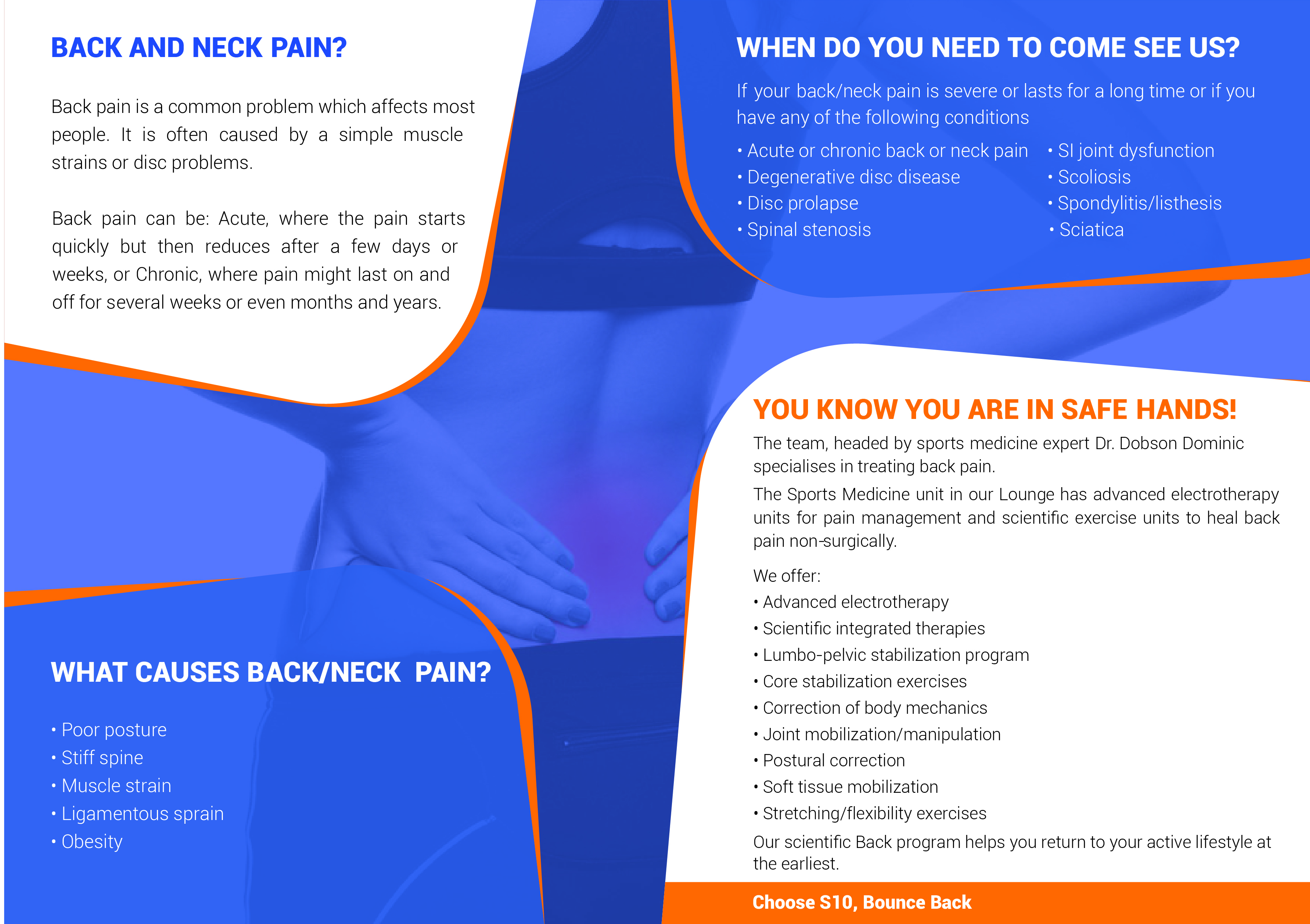 BACK AND NECK PAIN?

Back pain is a common problem which affects most people. It is often caused by a simple muscle strains or disc problems.

Back pain can be: Acute, where the pain starts quickly but then reduces after a few days or weeks, or Chronic, where pain might last on and off for several weeks or even months and years.

WHAT CAUSES BACK/NECK PAIN?

• Poor posture
• Stiff spine
• Muscle strain
• Ligamentous sprain
• Obesity

WHEN DO YOU NEED TO COME SEE US?

If your back/neck pain is severe or lasts for a long time or if you have any of the following conditions

• Acute or chronic back or neck pain
• Degenerative disc disease
• Disc prolapse
• Spinal stenosis

• SI joint dysfunction
• Scoliosis
• Spondylitis/listhesis
• Sciatica

YOU KNOW YOU ARE IN SAFE HANDS!

The team, headed by sports medicine expert Dr. Dobson Dominic specialises in treating back pain.

The Sports Medicine unit in our Lounge has advanced electrotherapy units for pain management and scientific exercise units to heal back pain non-surgically.

We offer:
• Advanced electrotherapy
• Scientific integrated therapies
• Lumbo-pelvic stabilization program
• Core stabilization exercises
• Correction of body mechanics
• Joint mobilization/manipulation
• Postural correction
• Soft tissue mobilization
• Stretching/flexibility exercises

Our scientific Back program helps you return to your active lifestyle at the earliest.

Choose S10, Bounce Back